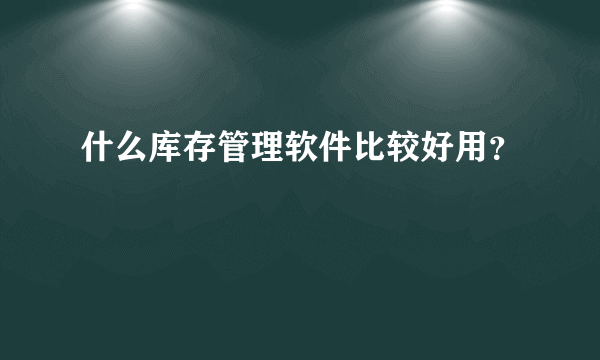 什么库存管理软件比较好用？